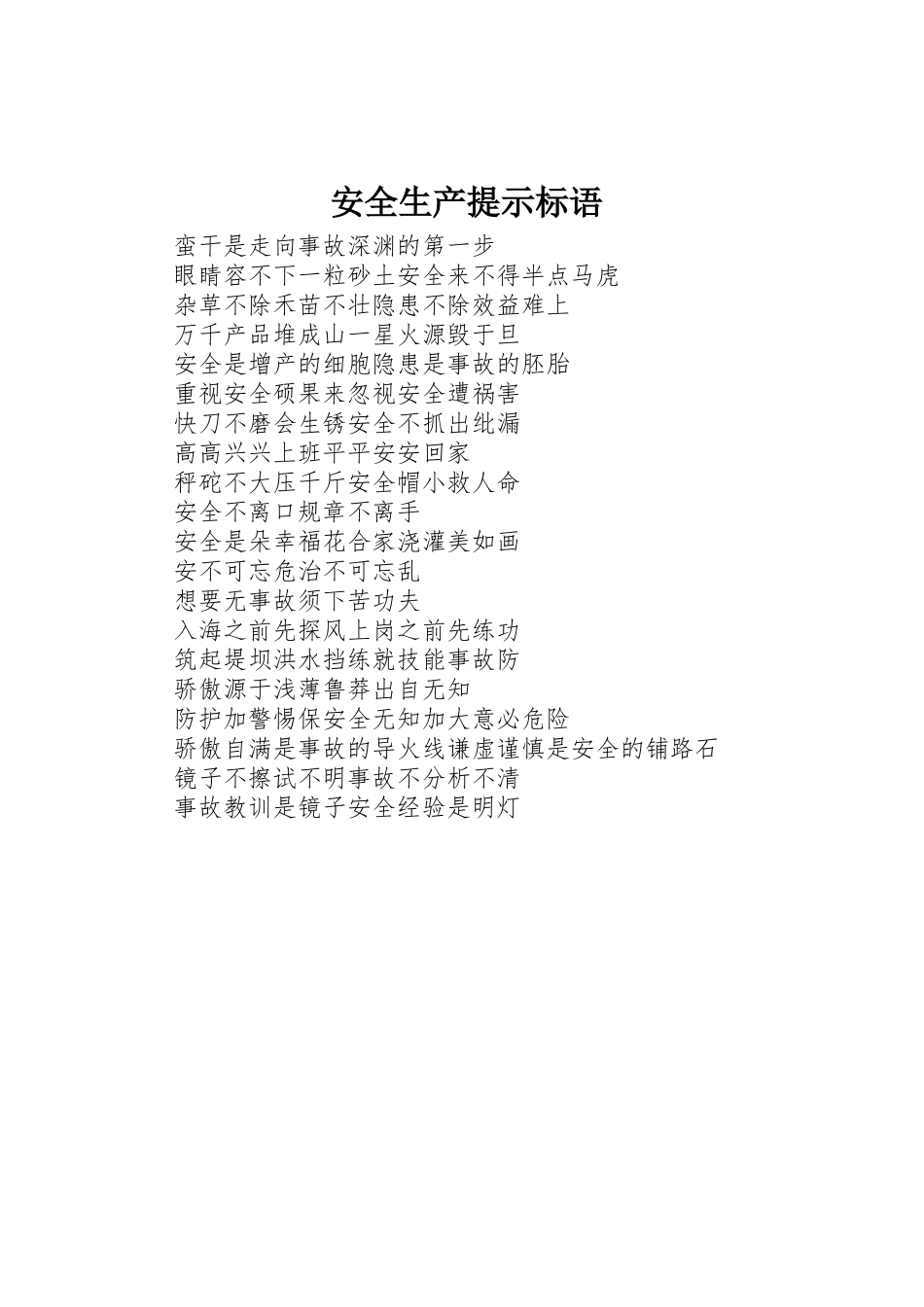 安全生产提示标语

蛮干是走向事故深渊的第一步
眼睛容不下一粒砂土安全来不得半点马虎
杂草不除禾苗不壮隐患不除效益难上
万千产品堆成山一星火源毁于旦
安全是增产的细胞隐患是事故的胚胎
重视安全硕果来忽视安全遭祸害
快刀不磨会生锈安全不抓出纰漏
高高兴兴上班平平安安回家
秤砣不大压千斤安全帽小救人命
安全不离口规章不离手
安全是朵幸福花合家浇灌美如画
安不可忘危治不可忘乱
想要无事故须下苦功夫
入海之前先探风上岗之前先练功
筑起堤坝洪水挡练就技能事故防
骄傲源于浅薄鲁莽出自无知
防护加警惕保安全无知加大意必危险
骄傲自满是事故的导火线谦虚谨慎是安全的铺路石
镜子不擦试不明事故不分析不清
事故教训是镜子安全经验是明灯